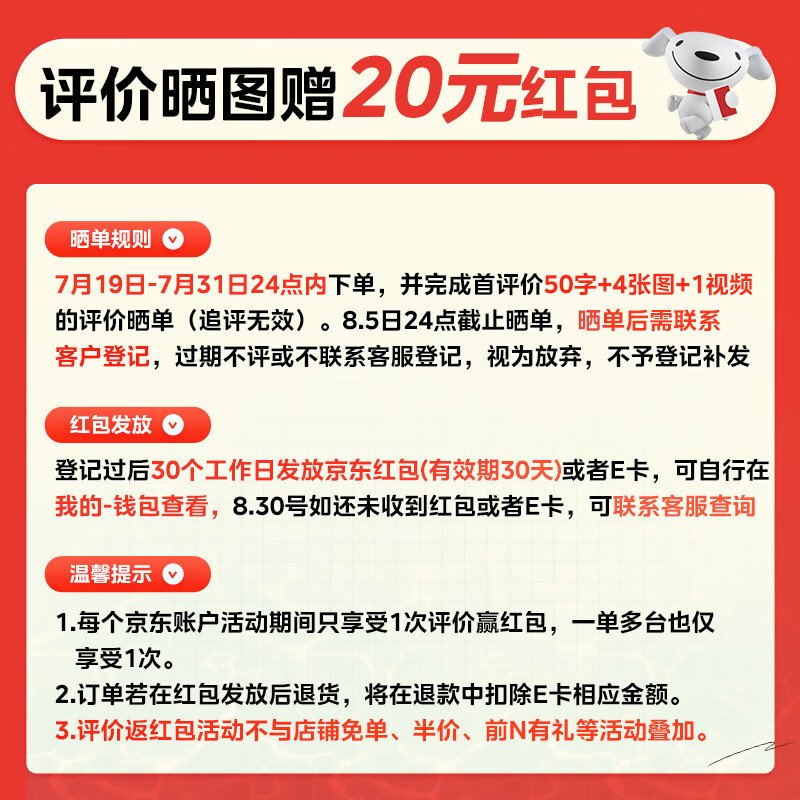 评价晒图赠20元红包

晒单规则

7月19日-7月31日24点内下单，并完成首评价50字+4张图+1视频的评价晒单（追评无效）。8.5日24点截止晒单，晒单后需联系客户登记，过期不评或不联系客服登记，视为放弃，不予登记补发

红包发放

登记过后30个工作日发放京东红包(有效期30天)或者E卡，可自行在我的-钱包查看，8.30号如还未收到红包或者E卡，可联系客服查询

温馨提示

1.每个京东账户活动期间只享受1次评价赢红包，一单多台也仅享受1次。
2.订单若在红包发放后退货，将在退款中扣除E卡相应金额。
3.评价返红包活动不与店铺免单、半价、前N有礼等活动叠加。